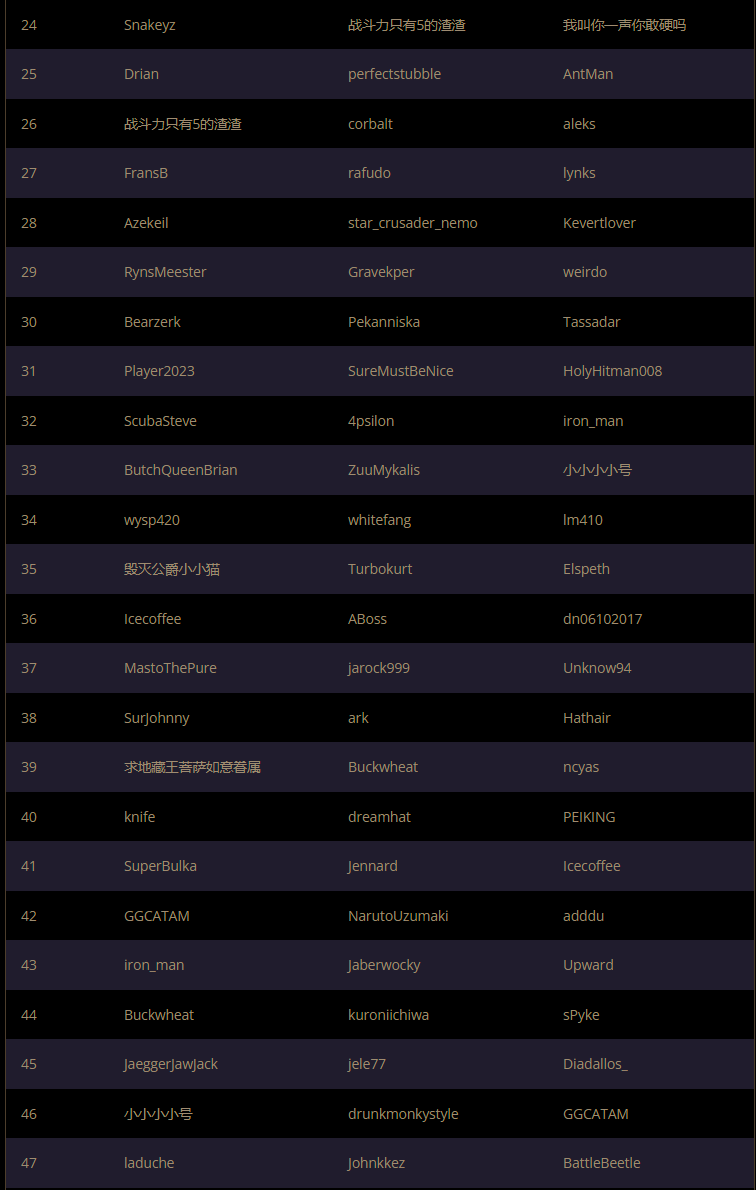 | 24 | Snakeyz | 战斗力只有5的渣渣 | 我叫你一声你敢硬吗 |
|---|---|---|---|
| 25 | Drian | perfectstubble | AntMan |
| 26 | 战斗力只有5的渣渣 | corbalt | aleks |
| 27 | FransB | rafudo | lynks |
| 28 | Azekeil | star_crusader_nemo | Kevertlover |
| 29 | RynsMeester | Gravekper | weirdo |
| 30 | Bearzerk | Pekanniska | Tassadar |
| 31 | Player2023 | SureMustBeNice | HolyHitman008 |
| 32 | ScubaSteve | 4psilon | iron_man |
| 33 | ButchQueenBrian | ZuuMykalis | 小小小小号 |
| 34 | wysp420 | whitefang | lm410 |
| 35 | 毁灭公爵小小猫 | Turbokurt | Elspeth |
| 36 | Icecoffee | ABoss | dn06102017 |
| 37 | MastoThePure | jarock999 | Unknow94 |
| 38 | SurJohnny | ark | Hathair |
| 39 | 求地藏王菩萨如意眷属 | Buckwheat | ncyas |
| 40 | knife | dreamhat | PEIKING |
| 41 | SuperBulka | Jennard | Icecoffee |
| 42 | GGCATAM | NarutoUzumaki | adddu |
| 43 | iron_man | Jaberwocky | Upward |
| 44 | Buckwheat | kuroniichiwa | sPyke |
| 45 | JaeggerJawJack | jele77 | Diadallos_ |
| 46 | 小小小小号 | drunkmonkystyle | GGCATAM |
| 47 | laduche | Johnkkez | BattleBeetle |